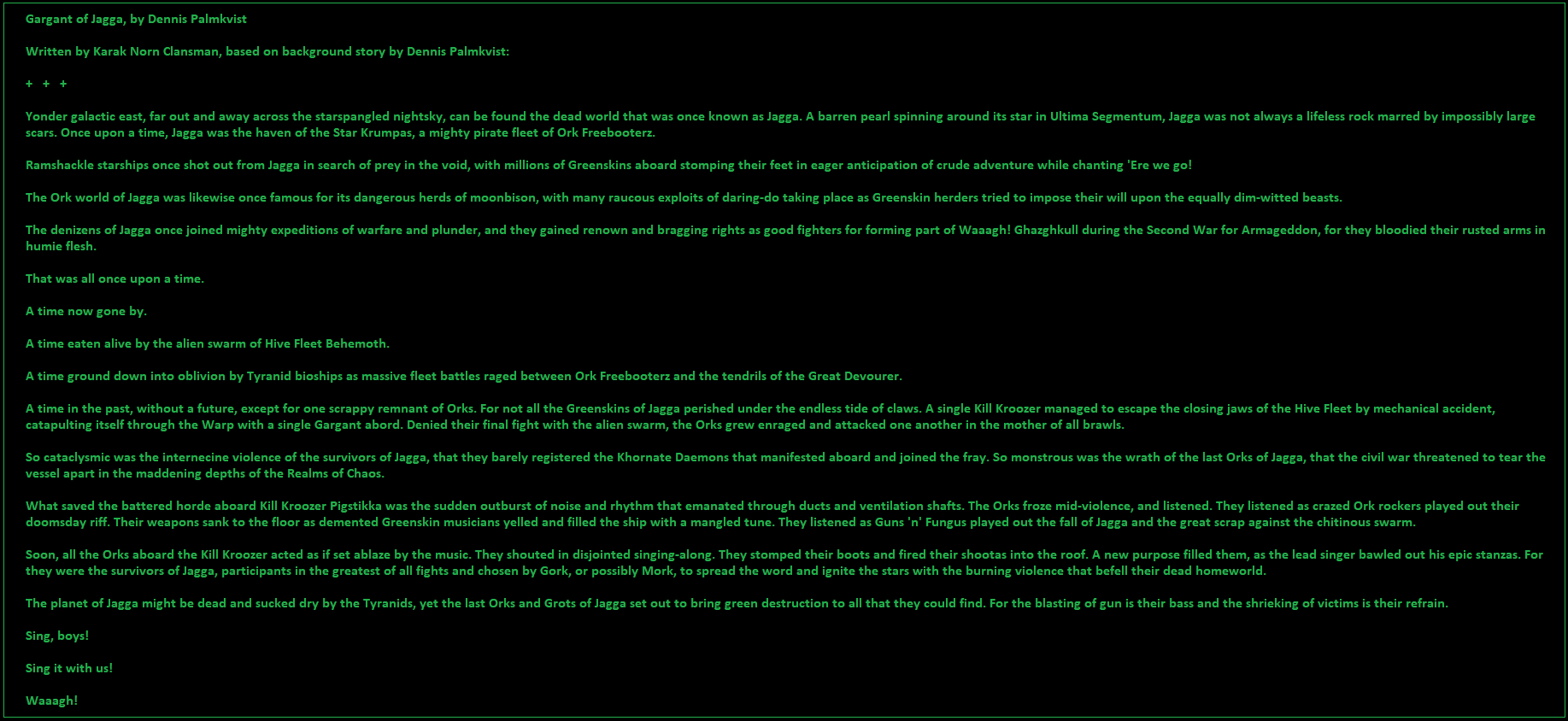 Gargant of Jagga, by Dennis Palmkvist

Written by Karak Norn Clansman, based on background story by Dennis Palmkvist:

+ + +

Yonder galactic east, far out and away across the starspangled nightsky, can be found the dead world that was once known as Jagga. A barren pearl spinning around its star in Ultima Segmentum, Jagga was not always a lifeless rock marred by impossibly large scars. Once upon a time, Jagga was the haven of the Star Krumpas, a mighty pirate fleet of Ork Freebooterz.

Ramshackle starships once shot out from Jagga in search of prey in the void, with millions of Greenskins aboard stomping their feet in eager anticipation of crude adventure while chanting 'Ere we go!

The Ork world of Jagga was likewise once famous for its dangerous herds of moonbison, with many raucous exploits of daring-do taking place as Greenskin herders tried to impose their will upon the equally dim-witted beasts.

The denizens of Jagga once joined mighty expeditions of warfare and plunder, and they gained renown and bragging rights as good fighters for forming part of Waaagh! Ghazghkull during the Second War for Armageddon, for they bloodied their rusted arms in humie flesh.

That was all once upon a time.

A time now gone by.

A time eaten alive by the alien swarm of Hive Fleet Behemoth.

A time ground down into oblivion by Tyranid bioships as massive fleet battles raged between Ork Freebooterz and the tendrils of the Great Devourer.

A time in the past, without a future, except for one scrappy remnant of Orks. For not all the Greenskins of Jagga perished under the endless tide of claws. A single Kill Kroozer managed to escape the closing jaws of the Hive Fleet by mechanical accident, catapulting itself through the Warp with a single Gargant abord. Denied their final fight with the alien swarm, the Orks grew enraged and attacked one another in the mother of all brawls.

So cataclysmic was the internecine violence of the survivors of Jagga, that they barely registered the Khornate Daemons that manifested aboard and joined the fray. So monstrous was the wrath of the last Orks of Jagga, that the civil war threatened to tear the vessel apart in the maddening depths of the Realms of Chaos.

What saved the battered horde aboard Kill Kroozer Pigstikka was the sudden outburst of noise and rhythm that emanated through ducts and ventilation shafts. The Orks froze mid-violence, and listened. They listened as crazed Ork rockers played out their doomsday riff. Their weapons sank to the floor as demented Greenskin musicians yelled and filled the ship with a mangled tune. They listened as Guns 'n' Fungus played out the fall of Jagga and the great scrap against the chitinous swarm.

Soon, all the Orks aboard the Kill Kroozer acted as if set ablaze by the music. They shouted in disjointed singing-along. They stomped their boots and fired their shootas into the roof. A new purpose filled them, as the lead singer bawled out his epic stanzas. For they were the survivors of Jagga, participants in the greatest of all fights and chosen by Gork, or possibly Mork, to spread the word and ignite the stars with the burning violence that befell their dead homeworld.

The planet of Jagga might be dead and sucked dry by the Tyranids, yet the last Orks and Grots of Jagga set out to bring green destruction to all that they could find. For the blasting of gun is their bass and the shrieking of victims is their refrain.

Sing, boys!

Sing it with us!

Waaagh!